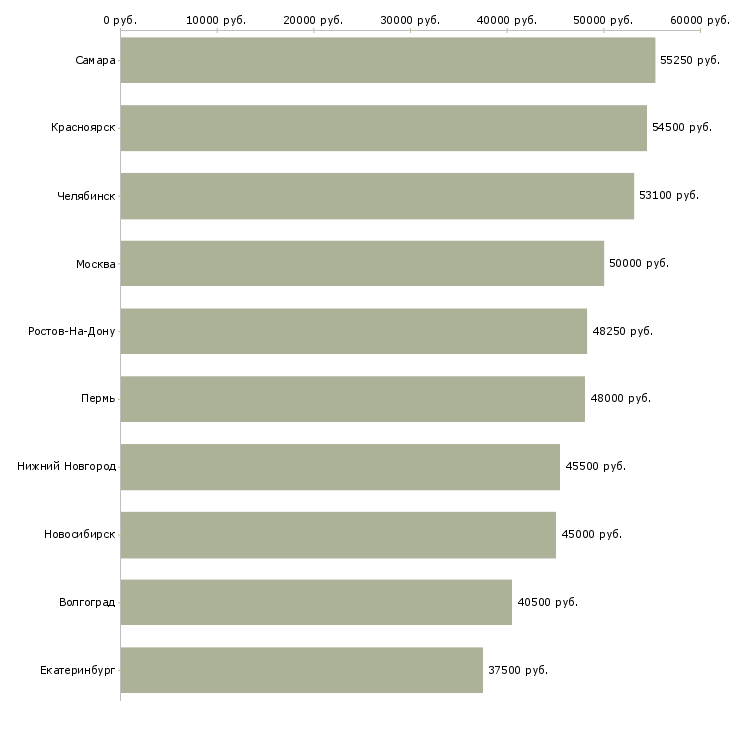 0 руб. 10000 руб. 20000 руб. 30000 руб. 40000 руб. 50000 руб. 60000 руб.

Самара 55250 руб.

Красноярск 54500 руб.

Челябинск 53100 руб.

Москва 50000 руб.

Ростов-На-Дону 48250 руб.

Пермь 48000 руб.

Нижний Новгород 45500 руб.

Новосибирск 45000 руб.

Волгоград 40500 руб.

Екатеринбург 37500 руб.